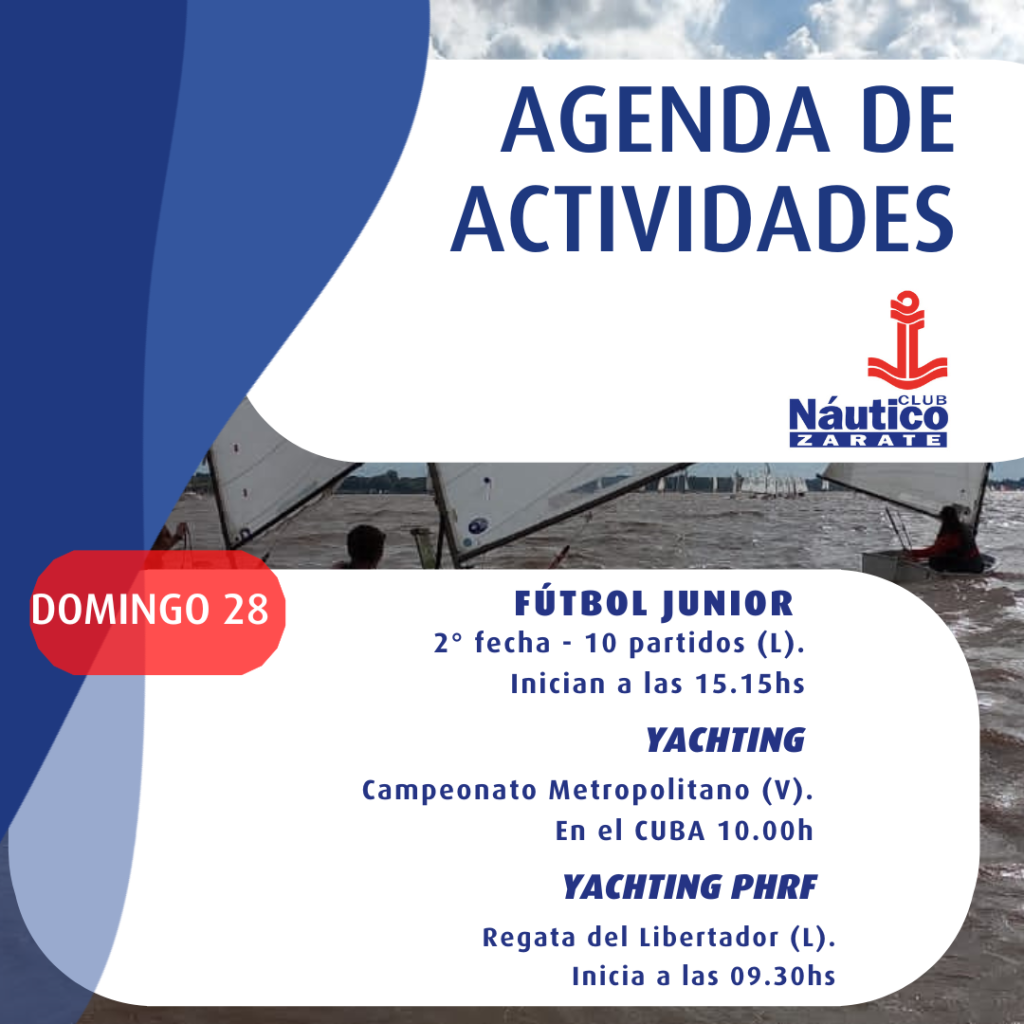 AGENDA DE ACTIVIDADES

CLUB
Náutico
ZARATE

DOMINGO 28

FÚTBOL JUNIOR
2° fecha - 10 partidos (L).
Inician a las 15.15hs

YACHTING
Campeonato Metropolitano (V).
En el CUBA 10.00h

YACHTING PHRF
Regata del Libertador (L).
Inicia a las 09.30hs